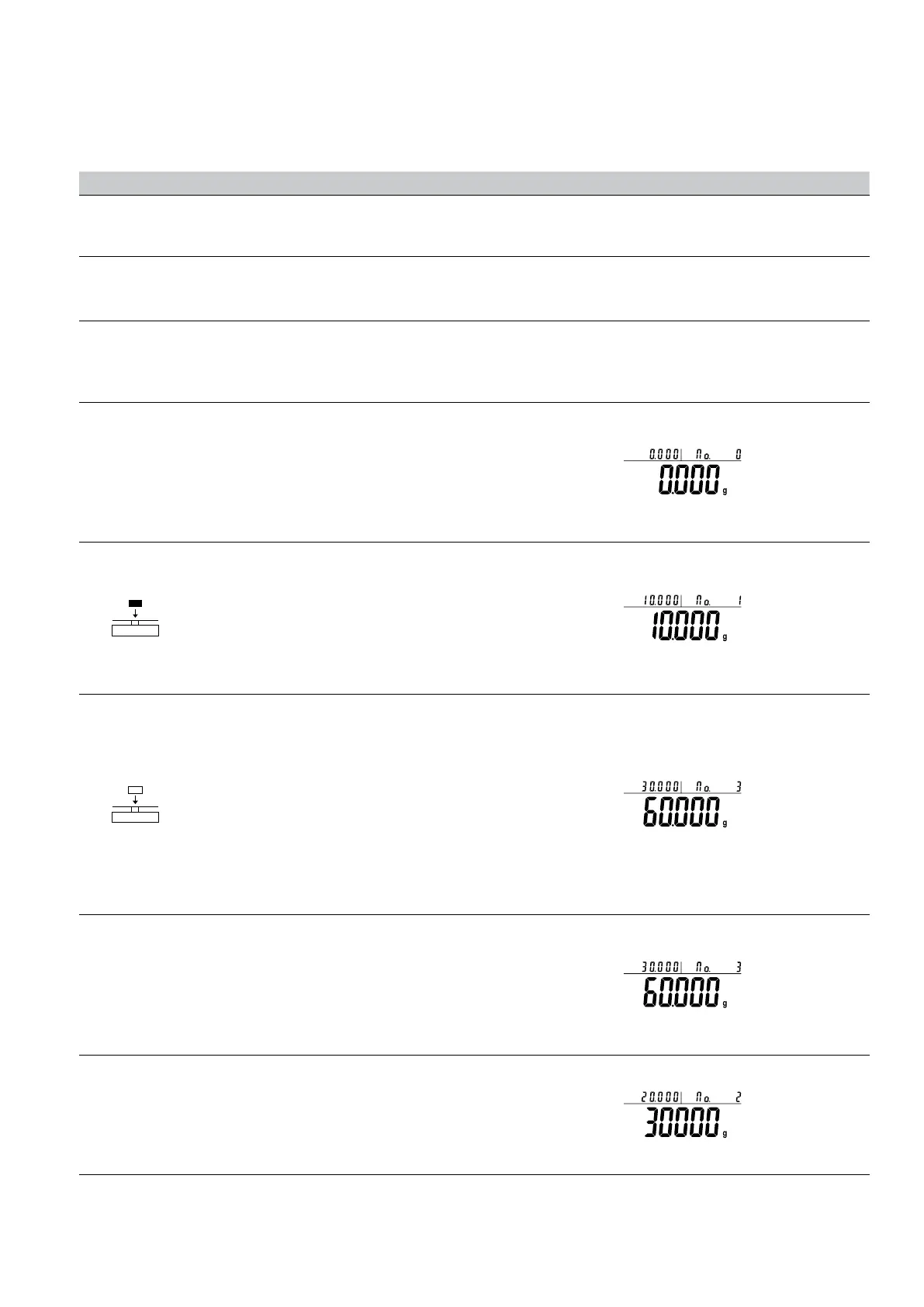 0.000 No. 0
0.000 g

10.000 No. 1
10.000 g

30.000 No. 3
60.000 g

30.000 No. 3
60.000 g

20.000 No. 2
30.000 g